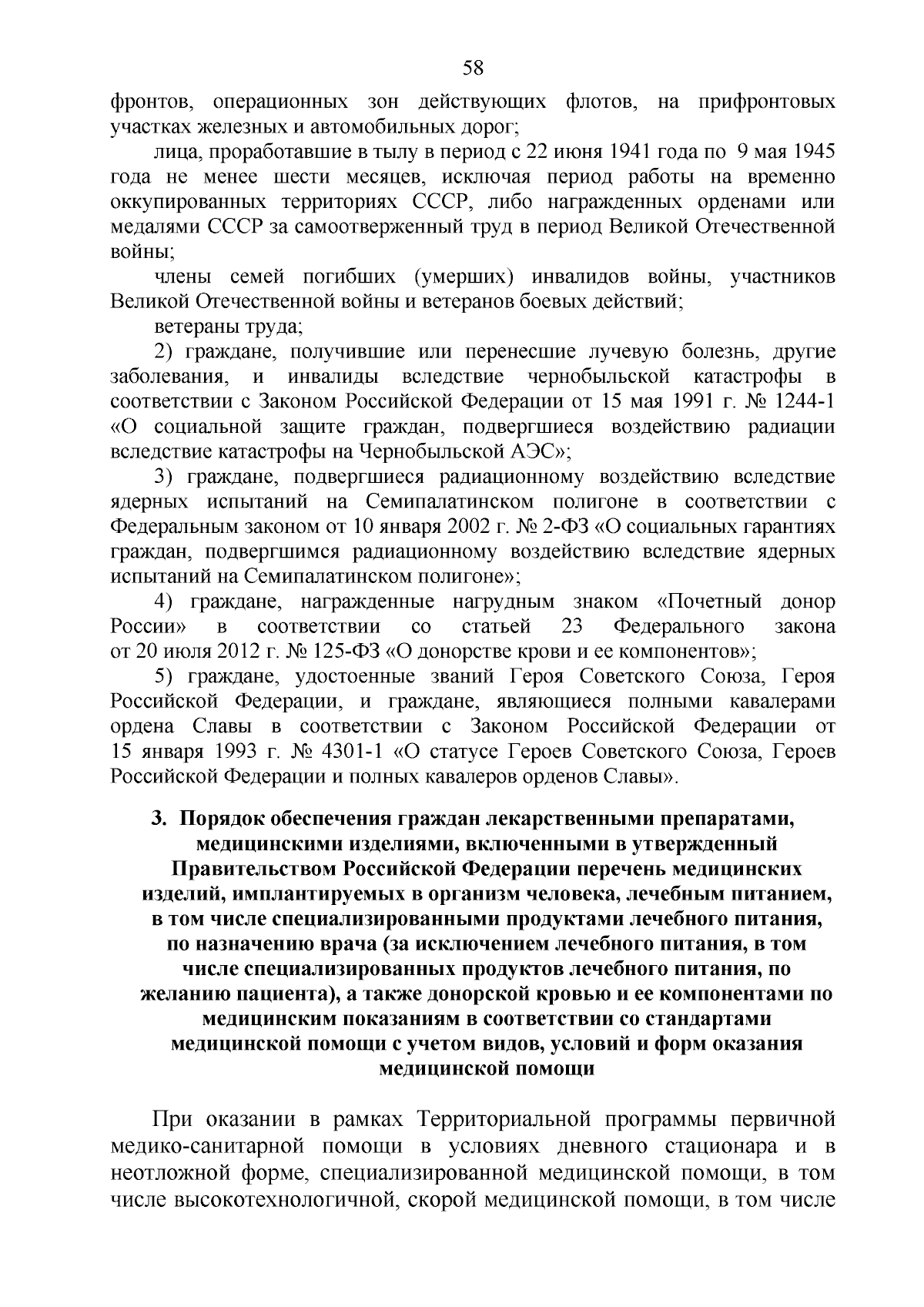 58

фронтов, операционных зон действующих флотов, на прифронтовых участках железных и автомобильных дорог;

лица, проработавшие в тылу в период с 22 июня 1941 года по 9 мая 1945 года не менее шести месяцев, исключая период работы на временно оккупированных территориях СССР, либо награжденных орденами или медалями СССР за самоотверженный труд в период Великой Отечественной войны;

члены семей погибших (умерших) инвалидов войны, участников Великой Отечественной войны и ветеранов боевых действий;

ветераны труда;

2) граждане, получившие или перенесшие лучевую болезнь, другие заболевания, и инвалиды вследствие чернобыльской катастрофы в соответствии с Законом Российской Федерации от 15 мая 1991 г. № 1244-1 «О социальной защите граждан, подвергшиеся воздействию радиации вследствие катастрофы на Чернобыльской АЭС»;

3) граждане, подвергшиеся радиационному воздействию вследствие ядерных испытаний на Семипалатинском полигоне в соответствии с Федеральным законом от 10 января 2002 г. № 2-ФЗ «О социальных гарантиях граждан, подвергшимся радиационному воздействию вследствие ядерных испытаний на Семипалатинском полигоне»;

4) граждане, награжденные нагрудным знаком «Почетный донор России» в соответствии со статьей 23 Федерального закона от 20 июля 2012 г. № 125-ФЗ «О донорстве крови и ее компонентов»;

5) граждане, удостоенные званий Героя Советского Союза, Героя Российской Федерации, и граждане, являющиеся полными кавалерами ордена Славы в соответствии с Законом Российской Федерации от 15 января 1993 г. № 4301-1 «О статусе Героев Советского Союза, Героев Российской Федерации и полных кавалеров орденов Славы».

3. Порядок обеспечения граждан лекарственными препаратами, медицинскими изделиями, включенными в утвержденный Правительством Российской Федерации перечень медицинских изделий, имплантируемых в организм человека, лечебным питанием, в том числе специализированными продуктами лечебного питания, по назначению врача (за исключением лечебного питания, в том числе специализированных продуктов лечебного питания, по желанию пациента), а также донорской кровью и ее компонентами по медицинским показаниям в соответствии со стандартами медицинской помощи с учетом видов, условий и форм оказания медицинской помощи

При оказании в рамках Территориальной программы первичной медико-санитарной помощи в условиях дневного стационара и в неотложной форме, специализированной медицинской помощи, в том числе высокотехнологичной, скорой медицинской помощи, в том числе